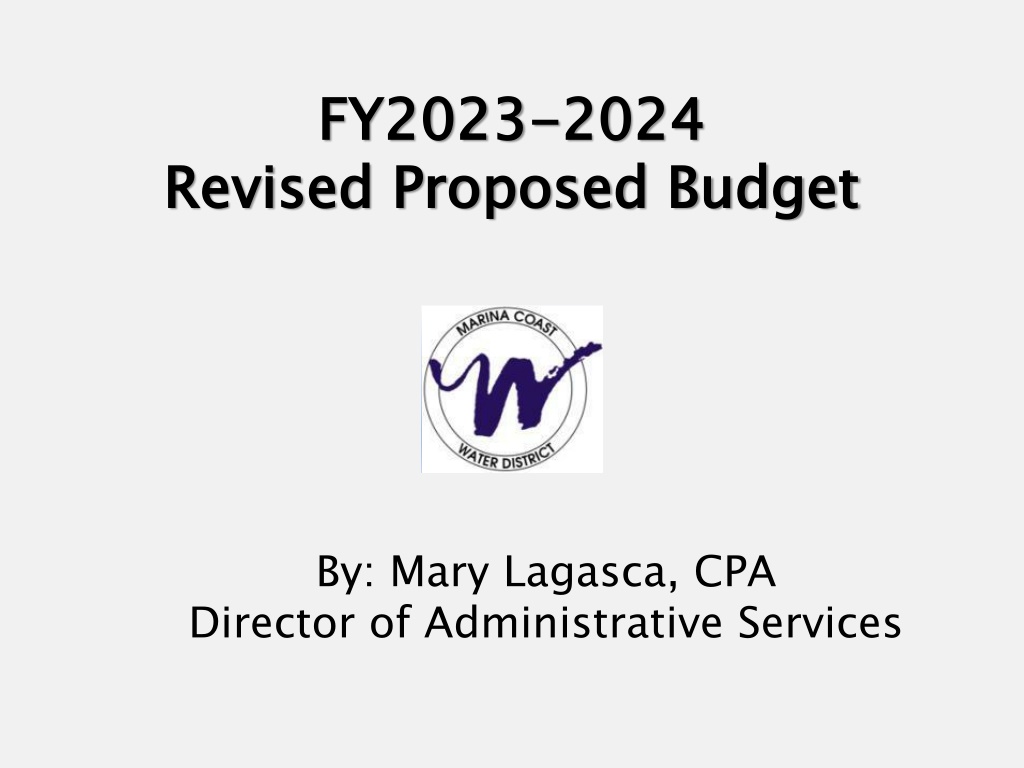 FY2023-2024
Revised Proposed Budget

MARINA COAST
WATER DISTRICT

By: Mary Lagasca, CPA
Director of Administrative Services